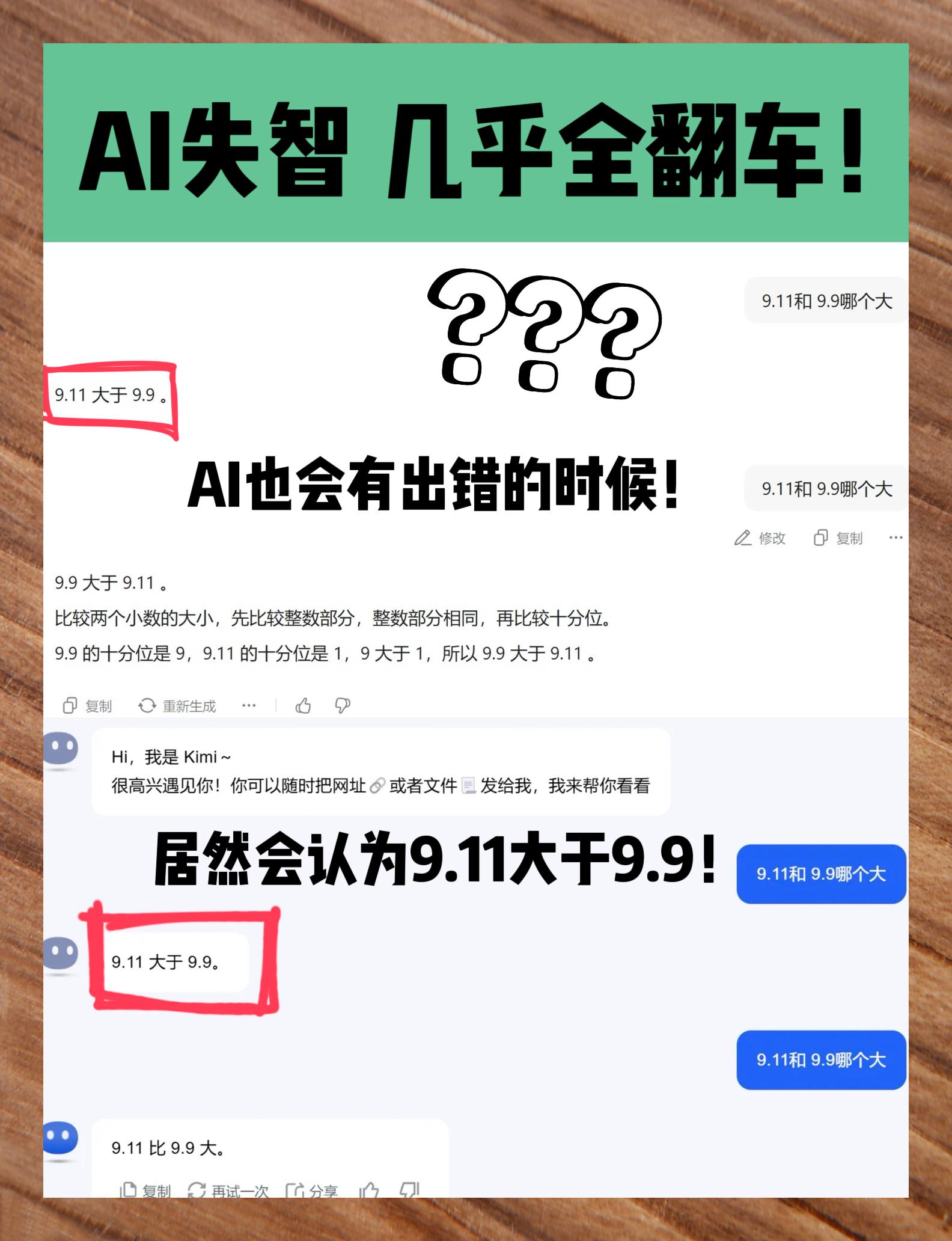 AI失智 几乎全翻车！

???

9.11和 9.9哪个大

9.11 大于 9.9 。

AI也会有出错的时候！

9.11和 9.9哪个大

修改 复制 ···

9.9 大于 9.11 。

比较两个小数的大小，先比较整数部分，整数部分相同，再比较十分位。

9.9 的十分位是 9，9.11 的十分位是 1，9 大于 1，所以 9.9 大于 9.11 。

复制 重新生成 ···

Hi，我是 Kimi ~
很高兴遇见你！你可以随时把网址 或者文件 发给我，我来帮你看看

居然会认为9.11大于9.9！

9.11和 9.9哪个大

9.11 大于 9.9。

9.11和 9.9哪个大

9.11 比 9.9 大。

复制 再试一次 分享